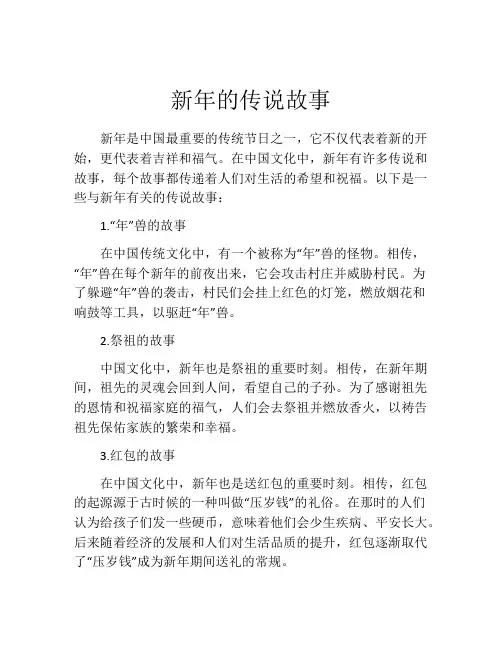 新年的传说故事

新年是中国最重要的传统节日之一，它不仅代表着新的开始，更代表着吉祥和福气。在中国文化中，新年有许多传说和故事，每个故事都传递着人们对生活的希望和祝福。以下是一些与新年有关的传说故事：

1.“年”兽的故事

在中国传统文化中，有一个被称为“年”兽的怪物。相传，“年”兽在每个新年的前夜出来，它会攻击村庄并威胁村民。为了躲避“年”兽的袭击，村民们会挂上红色的灯笼，燃放烟花和响鼓等工具，以驱赶“年”兽。

2.祭祖的故事

中国文化中，新年也是祭祖的重要时刻。相传，在新年期间，祖先的灵魂会回到人间，看望自己的子孙。为了感谢祖先的恩情和祝福家庭的福气，人们会去祭祖并燃放香火，以祷告祖先保佑家族的繁荣和幸福。

3.红包的故事

在中国文化中，新年也是送红包的重要时刻。相传，红包的起源源于古时候的一种叫做“压岁钱”的礼俗。在那时的人们认为给孩子们发一些硬币，意味着他们会少生疾病、平安长大。后来随着经济的发展和人们对生活品质的提升，红包逐渐取代了“压岁钱”成为新年期间送礼的常规。